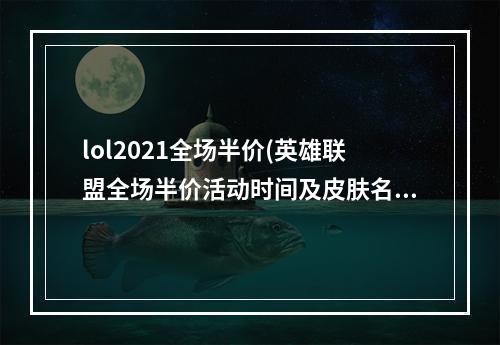 lol2021全场半价(英雄联盟全场半价活动时间及皮肤名...